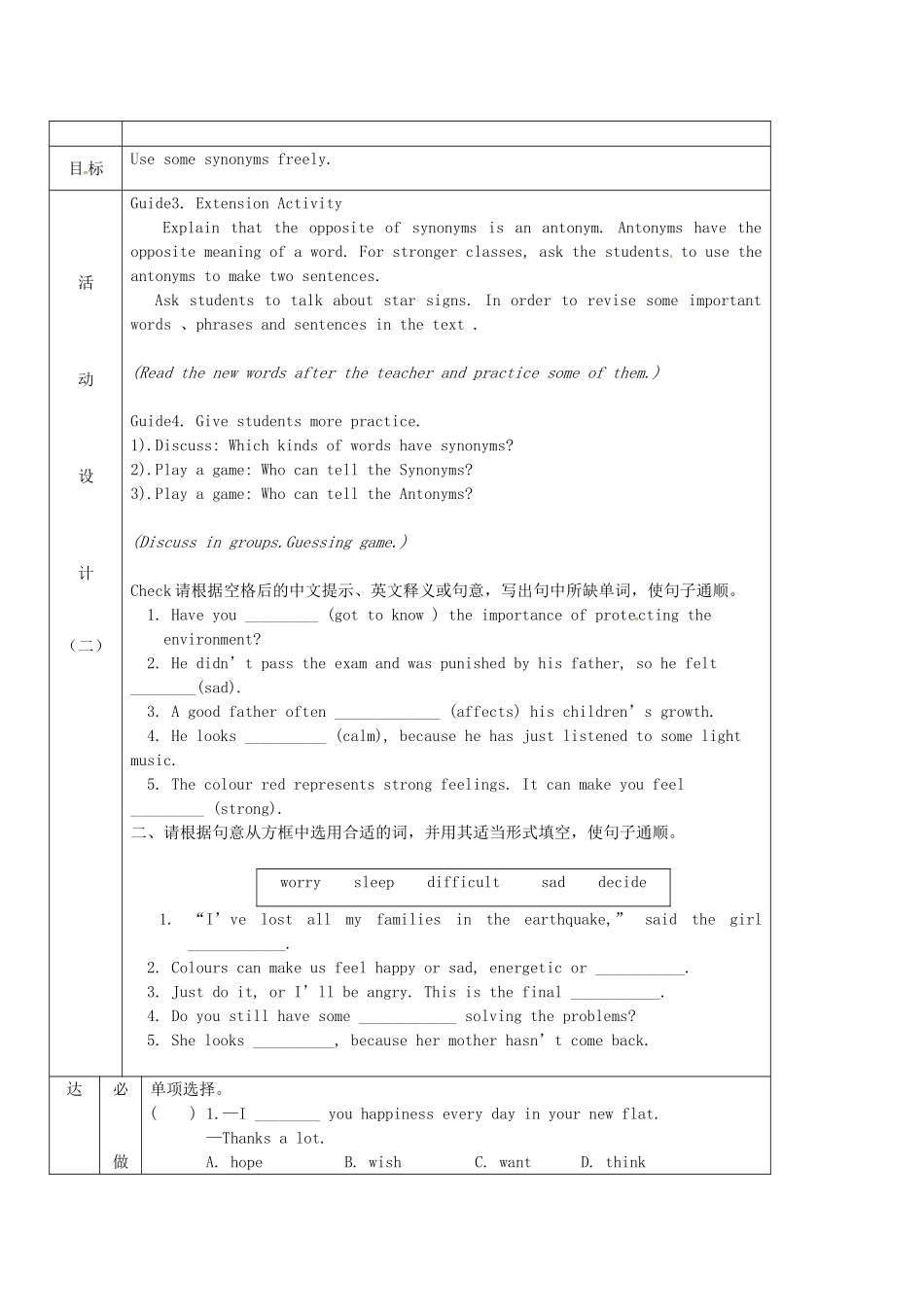 目标 Use some synonyms freely.

活

动

设

计

（二）

Guide3. Extension Activity

Explain that the opposite of synonyms is an antonym. Antonyms have the opposite meaning of a word. For stronger classes, ask the students to use the antonyms to make two sentences.

Ask students to talk about star signs. In order to revise some important words 、phrases and sentences in the text .

(Read the new words after the teacher and practice some of them.)

Guide4. Give students more practice.
1).Discuss: Which kinds of words have synonyms?
2).Play a game: Who can tell the Synonyms?
3).Play a game: Who can tell the Antonyms?

(Discuss in groups.Guessing game.)

Check请根据空格后的中文提示、英文释义或句意，写出句中所缺单词，使句子通顺。
1. Have you ____ (got to know ) the importance of protecting the environment?
2. He didn't pass the exam and was punished by his father, so he felt ____(sad).
3. A good father often ____ (affects) his children's growth.
4. He looks ____ (calm), because he has just listened to some light music.
5. The colour red represents strong feelings. It can make you feel ____ (strong).

二、请根据句意从方框中选用合适的词，并用其适当形式填空，使句子通顺。

worry sleep difficult sad decide

1. "I've lost all my families in the earthquake," said the girl ____.
2. Colours can make us feel happy or sad, energetic or ____.
3. Just do it, or I'll be angry. This is the final ____.
4. Do you still have some ____ solving the problems?
5. She looks ____, because her mother hasn't come back.

达 必 做

单项选择。
( ) 1.—I ____ you happiness every day in your new flat.
—Thanks a lot.
A. hope B. wish C. want D. think